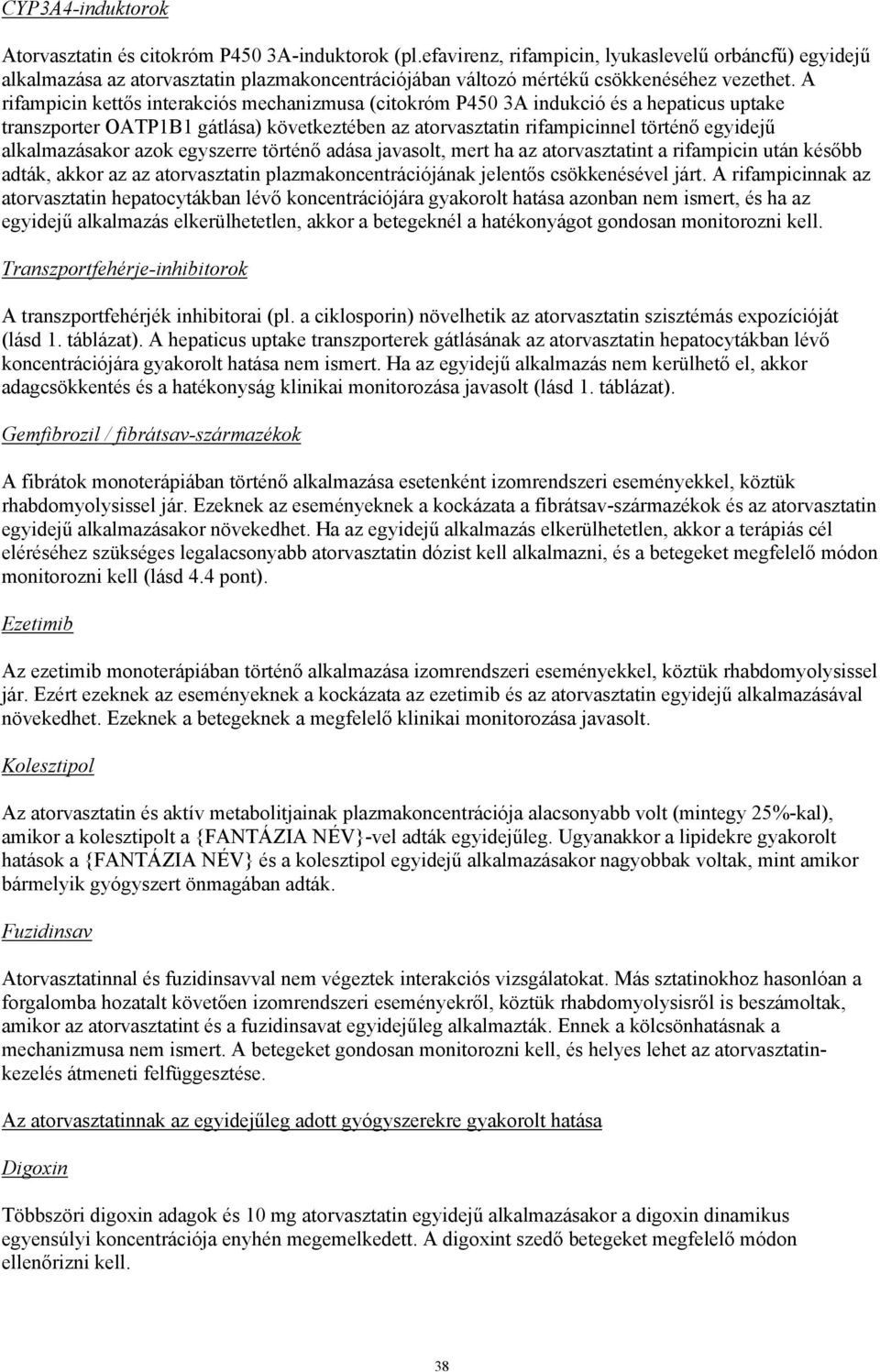 CYP3A4-induktorok

Atorvasztatin és citokróm P450 3A-induktorok (pl.efavirenz, rifampicin, lyukaslevelű orbáncfű) egyidejű alkalmazása az atorvasztatin plazmakoncentrációjában változó mértékű csökkenéséhez vezethet. A rifampicin kettős interakciós mechanizmusa (citokróm P450 3A indukció és a hepaticus uptake transzporter OATP1B1 gátlása) következtében az atorvasztatin rifampicinnel történő egyidejű alkalmazásakor azok egyszerre történő adása javasolt, mert ha az atorvasztatint a rifampicin után később adták, akkor az az atorvasztatin plazmakoncentrációjának jelentős csökkenésével járt. A rifampicinnak az atorvasztatin hepatocytákban lévő koncentrációjára gyakorolt hatása azonban nem ismert, és ha az egyidejű alkalmazás elkerülhetetlen, akkor a betegeknél a hatékonyágot gondosan monitorozni kell.

Transzportfehérje-inhibitorok

A transzportfehérjék inhibitorai (pl. a ciklosporin) növelhetik az atorvasztatin szisztémás expozícióját (lásd 1. táblázat). A hepaticus uptake transzporterek gátlásának az atorvasztatin hepatocytákban lévő koncentrációjára gyakorolt hatása nem ismert. Ha az egyidejű alkalmazás nem kerülhető el, akkor adagcsökkentés és a hatékonyság klinikai monitorozása javasolt (lásd 1. táblázat).

Gemfibrozil / fibrátsav-származékok

A fibrátok monoterápiában történő alkalmazása esetenként izomrendszeri eseményekkel, köztük rhabdomyolysissel jár. Ezeknek az eseményeknek a kockázata a fibrátsav-származékok és az atorvasztatin egyidejű alkalmazásakor növekedhet. Ha az egyidejű alkalmazás elkerülhetetlen, akkor a terápiás cél eléréséhez szükséges legalacsonyabb atorvasztatin dózist kell alkalmazni, és a betegeket megfelelő módon monitorozni kell (lásd 4.4 pont).

Ezetimib

Az ezetimib monoterápiában történő alkalmazása izomrendszeri eseményekkel, köztük rhabdomyolysissel jár. Ezért ezeknek az eseményeknek a kockázata az ezetimib és az atorvasztatin egyidejű alkalmazásával növekedhet. Ezeknek a betegeknek a megfelelő klinikai monitorozása javasolt.

Kolesztipol

Az atorvasztatin és aktív metabolitjainak plazmakoncentrációja alacsonyabb volt (mintegy 25%-kal), amikor a kolesztipolt a {FANTÁZIA NÉV}-vel adták egyidejűleg. Ugyanakkor a lipidekre gyakorolt hatások a {FANTÁZIA NÉV} és a kolesztipol egyidejű alkalmazásakor nagyobbak voltak, mint amikor bármelyik gyógyszert önmagában adták.

Fuzidinsav

Atorvasztatinnal és fuzidinsavval nem végeztek interakciós vizsgálatokat. Más sztatinokhoz hasonlóan a forgalomba hozatalt követően izomrendszeri eseményekről, köztük rhabdomyolysisről is beszámoltak, amikor az atorvasztatint és a fuzidinsavat egyidejűleg alkalmazták. Ennek a kölcsönhatásnak a mechanizmusa nem ismert. A betegeket gondosan monitorozni kell, és helyes lehet az atorvasztatin-kezelés átmeneti felfüggesztése.

Az atorvasztatinnak az egyidejűleg adott gyógyszerekre gyakorolt hatása

Digoxin

Többszöri digoxin adagok és 10 mg atorvasztatin egyidejű alkalmazásakor a digoxin dinamikus egyensúlyi koncentrációja enyhén megemelkedett. A digoxint szedő betegeket megfelelő módon ellenőrizni kell.

38